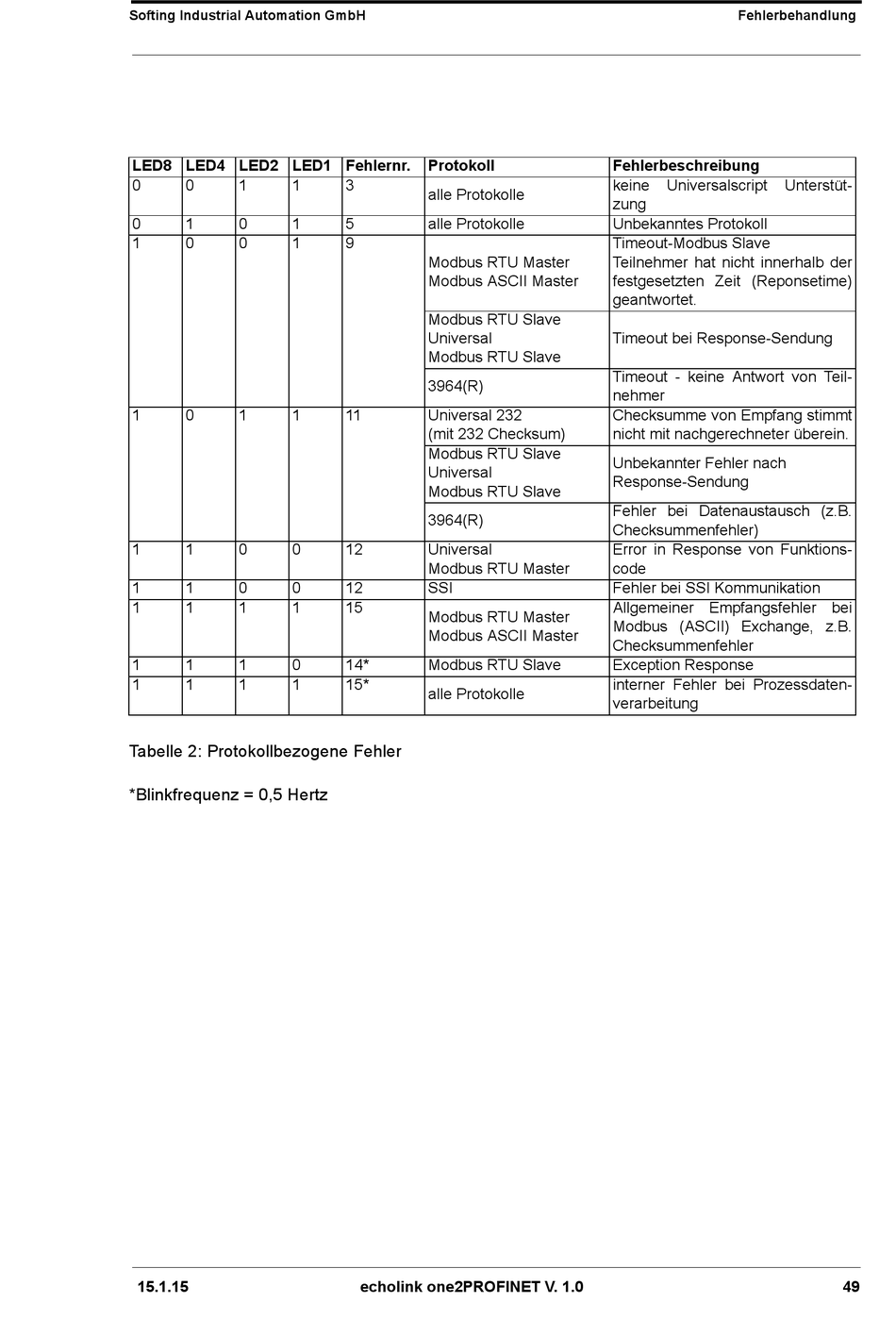 Softing Industrial Automation GmbH

Fehlerbehandlung

| LED8 | LED4 | LED2 | LED1 | Fehlernr. | Protokoll | Fehlerbeschreibung |
|---|---|---|---|---|---|---|
| 0 | 0 | 1 | 1 | 3 | alle Protokolle | keine Universalscript Unterstützung |
| 0 | 1 | 0 | 1 | 5 | alle Protokolle | Unbekanntes Protokoll |
| 1 | 0 | 0 | 1 | 9 | Modbus RTU Master Modbus ASCII Master | Timeout-Modbus Slave Teilnehmer hat nicht innerhalb der festgesetzten Zeit (Reponsetime) geantwortet. |
| | | | | | Modbus RTU Slave Universal Modbus RTU Slave | Timeout bei Response-Sendung |
| | | | | | 3964(R) | Timeout - keine Antwort von Teilnehmer |
| 1 | 0 | 1 | 1 | 11 | Universal 232 (mit 232 Checksum) | Checksumme von Empfang stimmt nicht mit nachgerechneter überein. |
| | | | | | Modbus RTU Slave Universal Modbus RTU Slave | Unbekannter Fehler nach Response-Sendung |
| | | | | | 3964(R) | Fehler bei Datenaustausch (z.B. Checksummenfehler) |
| 1 | 1 | 0 | 0 | 12 | Universal Modbus RTU Master | Error in Response von Funktionscode |
| 1 | 1 | 0 | 0 | 12 | SSI | Fehler bei SSI Kommunikation |
| 1 | 1 | 1 | 1 | 15 | Modbus RTU Master Modbus ASCII Master | Allgemeiner Empfangsfehler bei Modbus (ASCII) Exchange, z.B. Checksummenfehler |
| 1 | 1 | 1 | 0 | 14* | Modbus RTU Slave | Exception Response |
| 1 | 1 | 1 | 1 | 15* | alle Protokolle | interner Fehler bei Prozessdatenverarbeitung |

Tabelle 2: Protokollbezogene Fehler

*Blinkfrequenz = 0,5 Hertz

15.1.15

echolink one2PROFINET V. 1.0

49